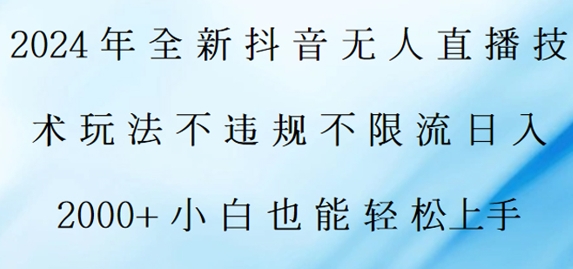 2024年全新抖音无人直播技术玩法不违规不限流日入2000+小白也能轻松上手